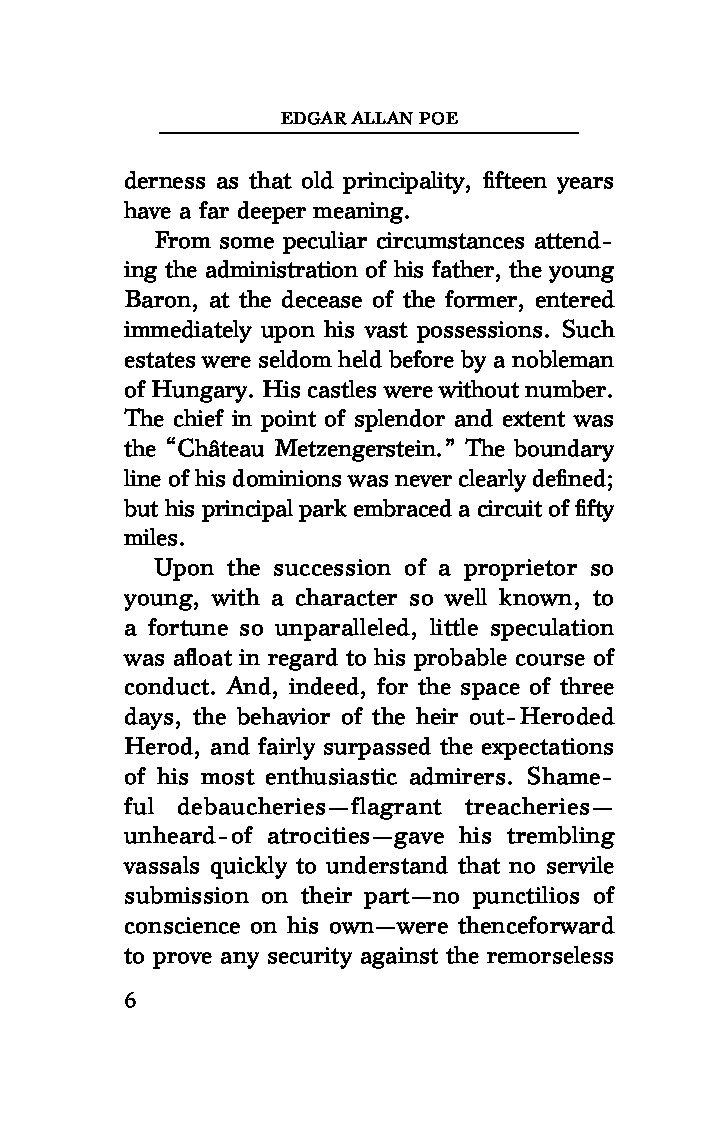 EDGAR ALLAN POE

derness as that old principality, fifteen years have a far deeper meaning.

From some peculiar circumstances attending the administration of his father, the young Baron, at the decease of the former, entered immediately upon his vast possessions. Such estates were seldom held before by a nobleman of Hungary. His castles were without number. The chief in point of splendor and extent was the "Château Metzengerstein." The boundary line of his dominions was never clearly defined; but his principal park embraced a circuit of fifty miles.

Upon the succession of a proprietor so young, with a character so well known, to a fortune so unparalleled, little speculation was afloat in regard to his probable course of conduct. And, indeed, for the space of three days, the behavior of the heir out-Heroded Herod, and fairly surpassed the expectations of his most enthusiastic admirers. Shameful debaucheries—flagrant treacheries—unheard-of atrocities—gave his trembling vassals quickly to understand that no servile submission on their part—no punctilios of conscience on his own—were thenceforward to prove any security against the remorseless

6